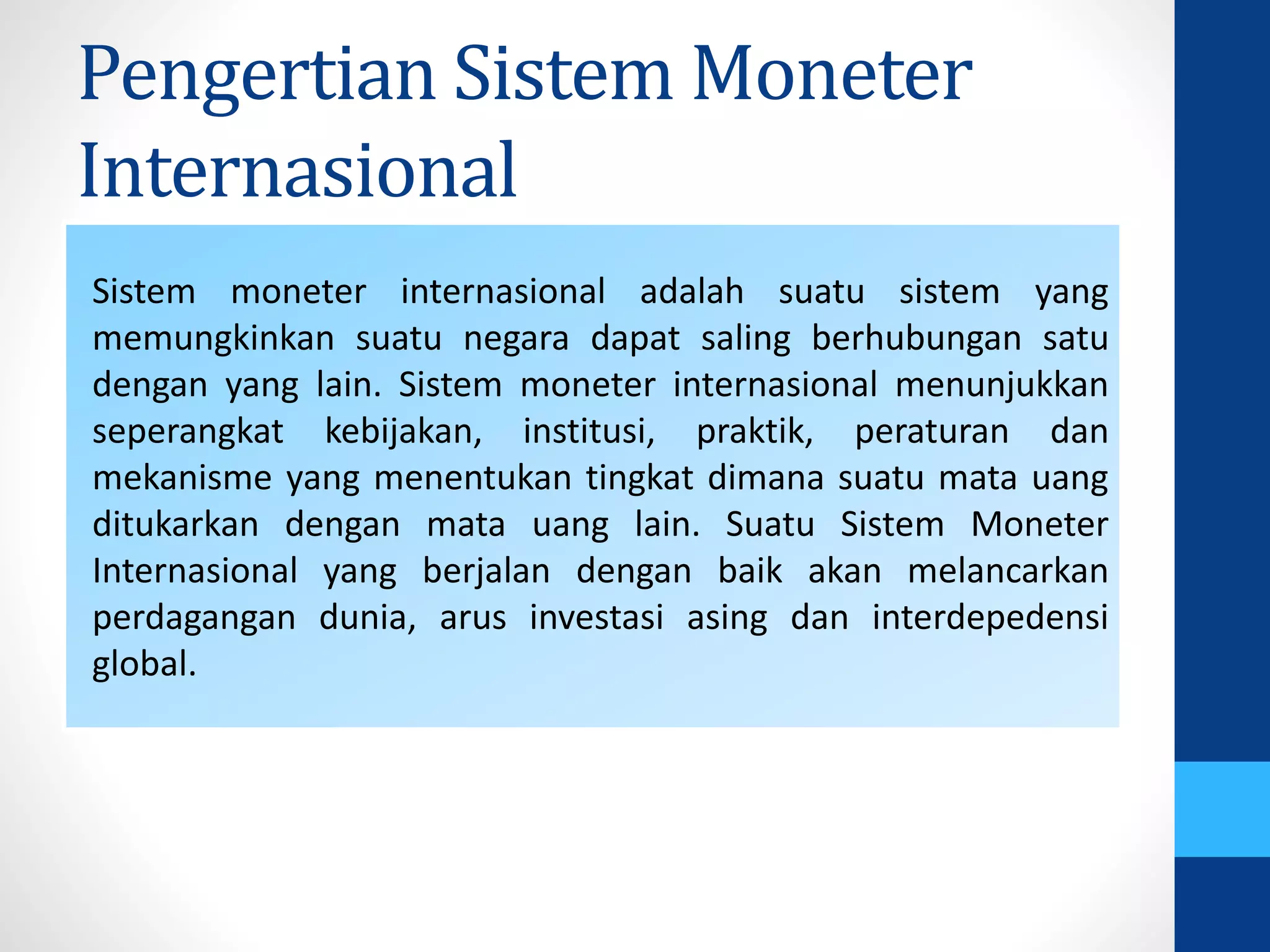 Pengertian Sistem Moneter Internasional

Sistem moneter internasional adalah suatu sistem yang memungkinkan suatu negara dapat saling berhubungan satu dengan yang lain. Sistem moneter internasional menunjukkan seperangkat kebijakan, institusi, praktik, peraturan dan mekanisme yang menentukan tingkat dimana suatu mata uang ditukarkan dengan mata uang lain. Suatu Sistem Moneter Internasional yang berjalan dengan baik akan melancarkan perdagangan dunia, arus investasi asing dan interdepedensi global.